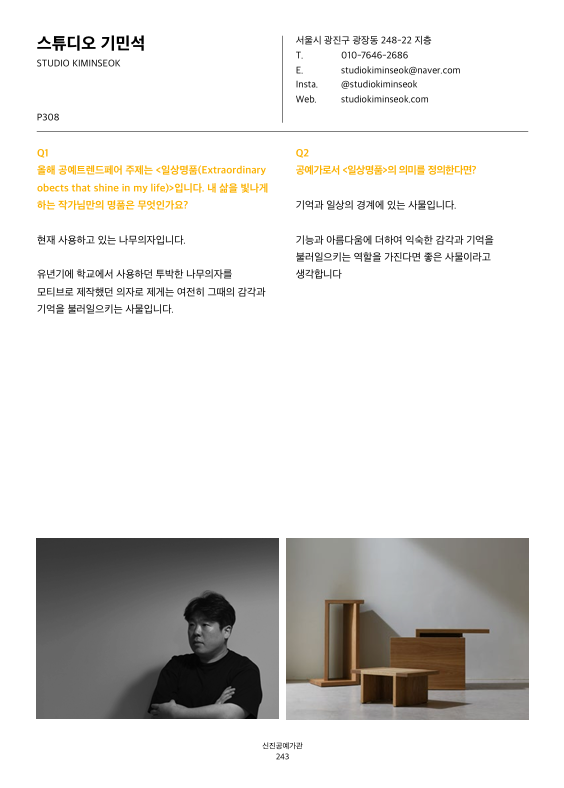 스튜디오 기민석
STUDIO KIMINSEOK

P308

서울시 광진구 광장동 248-22 지층
T. 010-7646-2686
E. studiokiminseok@naver.com
Insta. @studiokiminseok
Web. studiokiminseok.com

Q1
올해 공예트렌드페어 주제는 <일상명품(Extraordinary obects that shine in my life)>입니다. 내 삶을 빛나게 하는 작가님만의 명품은 무엇인가요?

현재 사용하고 있는 나무의자입니다.

유년기에 학교에서 사용하던 투박한 나무의자를 모티브로 제작했던 의자로 제게는 여전히 그때의 감각과 기억을 불러일으키는 사물입니다.

Q2
공예가로서 <일상명품>의 의미를 정의한다면?

기억과 일상의 경계에 있는 사물입니다.

기능과 아름다움에 더하여 익숙한 감각과 기억을 불러일으키는 역할을 가진다면 좋은 사물이라고 생각합니다

신진공예가관
243